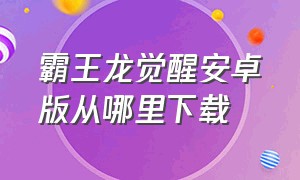 霸王龙觉醒安卓版从哪里下载